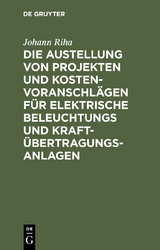 DE GRUYTER

Johann Riha

DIE AUSTELLUNG VON PROJEKTEN UND KOSTEN-VORANSCHLÄGEN FÜR ELEKTRISCHE BELEUCHTUNGS UND KRAFT-ÜBERTRAGUNGS-ANLAGEN

DE
G